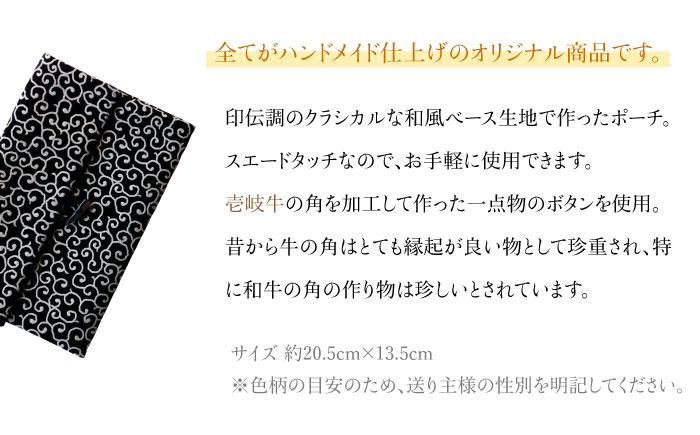 全てがハンドメイド仕上げのオリジナル商品です。

印伝調のクラシカルな和風ベース生地で作ったポーチ。
スエードタッチなので、お手軽に使用できます。
壱岐牛の角を加工して作った一点物のボタンを使用。
昔から牛の角はとても縁起が良い物として珍重され、特に和牛の角の作り物は珍しいとされています。

サイズ 約20.5cm×13.5cm
※色柄の目安のため、送り主様の性別を明記してください。